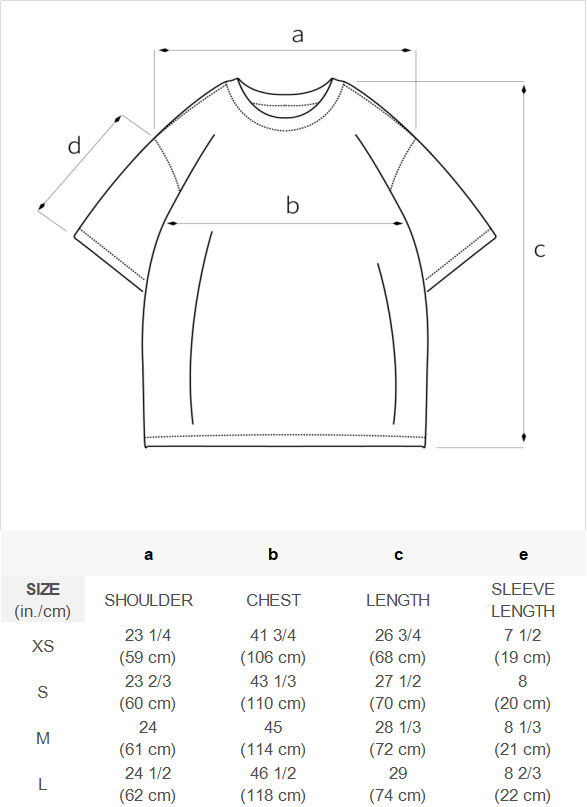 a

d

b

c

| | a | b | c | e |
|---|---|---|---|---|
| SIZE (in./cm) | SHOULDER | CHEST | LENGTH | SLEEVE LENGTH |
| XS | 23 1/4 (59 cm) | 41 3/4 (106 cm) | 26 3/4 (68 cm) | 7 1/2 (19 cm) |
| S | 23 2/3 (60 cm) | 43 1/3 (110 cm) | 27 1/2 (70 cm) | 8 (20 cm) |
| M | 24 (61 cm) | 45 (114 cm) | 28 1/3 (72 cm) | 8 1/3 (21 cm) |
| L | 24 1/2 (62 cm) | 46 1/2 (118 cm) | 29 (74 cm) | 8 2/3 (22 cm) |